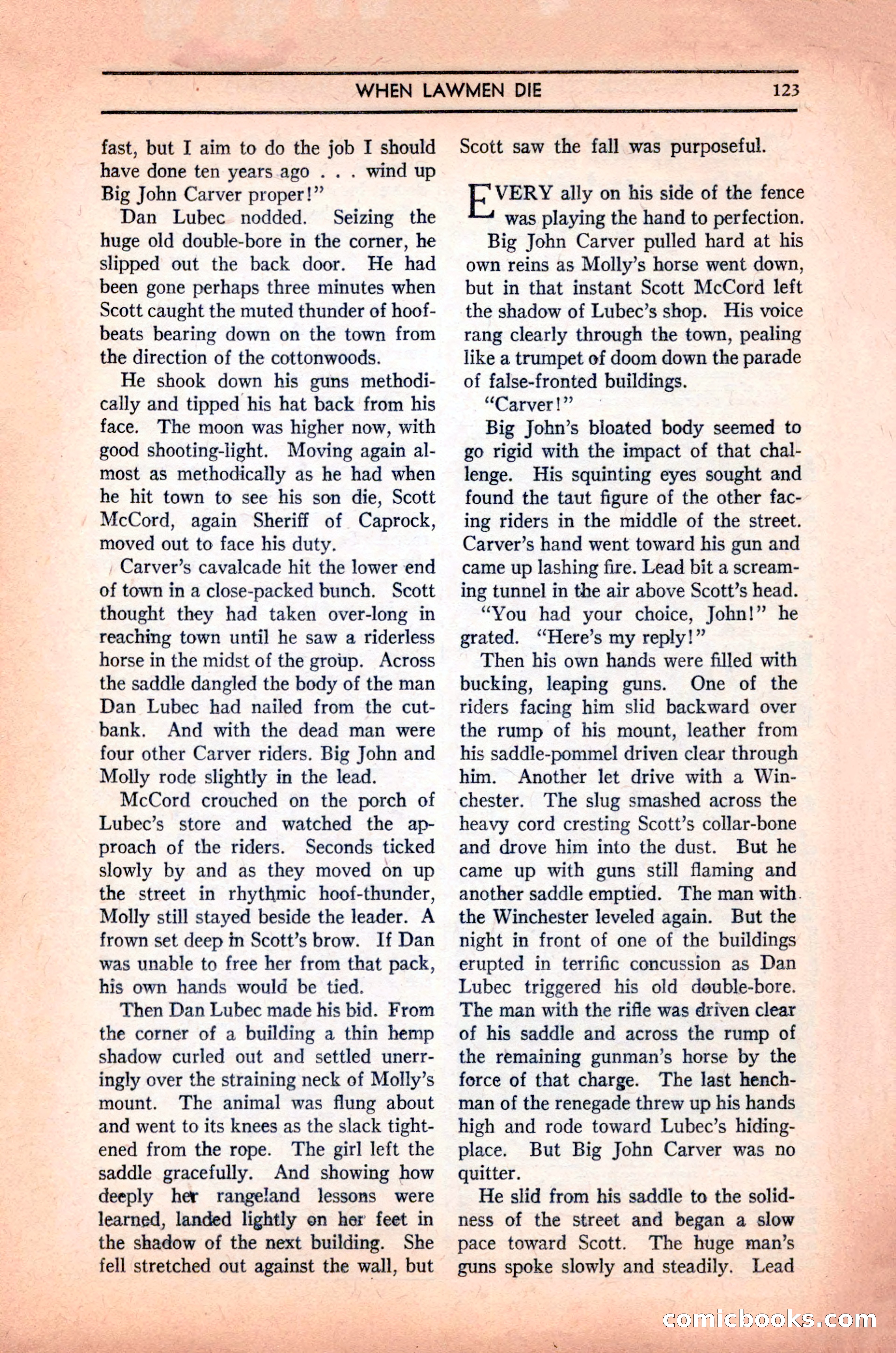 WHEN LAWMEN DIE 123

fast, but I aim to do the job I should have done ten years ago . . . wind up Big John Carver proper!"

Dan Lubec nodded. Seizing the huge old double-bore in the corner, he slipped out the back door. He had been gone perhaps three minutes when Scott caught the muted thunder of hoofbeats bearing down on the town from the direction of the cottonwoods.

He shook down his guns methodically and tipped his hat back from his face. The moon was higher now, with good shooting-light. Moving again almost as methodically as he had when he hit town to see his son die, Scott McCord, again Sheriff of Caprock, moved out to face his duty.

Carver's cavalcade hit the lower end of town in a close-packed bunch. Scott thought they had taken over-long in reaching town until he saw a riderless horse in the midst of the group. Across the saddle dangled the body of the man Dan Lubec had nailed from the cutbank. And with the dead man were four other Carver riders. Big John and Molly rode slightly in the lead.

McCord crouched on the porch of Lubec's store and watched the approach of the riders. Seconds ticked slowly by and as they moved on up the street in rhythmic hoof-thunder, Molly still stayed beside the leader. A frown set deep in Scott's brow. If Dan was unable to free her from that pack, his own hands would be tied.

Then Dan Lubec made his bid. From the corner of a building a thin hemp shadow curled out and settled unerringly over the straining neck of Molly's mount. The animal was flung about and went to its knees as the slack tightened from the rope. The girl left the saddle gracefully. And showing how deeply her rangeland lessons were learned, landed lightly on her feet in the shadow of the next building. She fell stretched out against the wall, but Scott saw the fall was purposeful.

EVERY ally on his side of the fence was playing the hand to perfection.

Big John Carver pulled hard at his own reins as Molly's horse went down, but in that instant Scott McCord left the shadow of Lubec's shop. His voice rang clearly through the town, pealing like a trumpet of doom down the parade of false-fronted buildings.

"Carver!"

Big John's bloated body seemed to go rigid with the impact of that challenge. His squinting eyes sought and found the taut figure of the other facing riders in the middle of the street. Carver's hand went toward his gun and came up lashing fire. Lead bit a screaming tunnel in the air above Scott's head.

"You had your choice, John!" he grated. "Here's my reply!"

Then his own hands were filled with bucking, leaping guns. One of the riders facing him slid backward over the rump of his mount, leather from his saddle-pommel driven clear through him. Another let drive with a Winchester. The slug smashed across the heavy cord cresting Scott's collar-bone and drove him into the dust. But he came up with guns still flaming and another saddle emptied. The man with the Winchester leveled again. But the night in front of one of the buildings erupted in terrific concussion as Dan Lubec triggered his old double-bore. The man with the rifle was driven clear of his saddle and across the rump of the remaining gunman's horse by the force of that charge. The last henchman of the renegade threw up his hands high and rode toward Lubec's hiding-place. But Big John Carver was no quitter.

He slid from his saddle to the solidness of the street and began a slow pace toward Scott. The huge man's guns spoke slowly and steadily. Lead

comicbooks.com